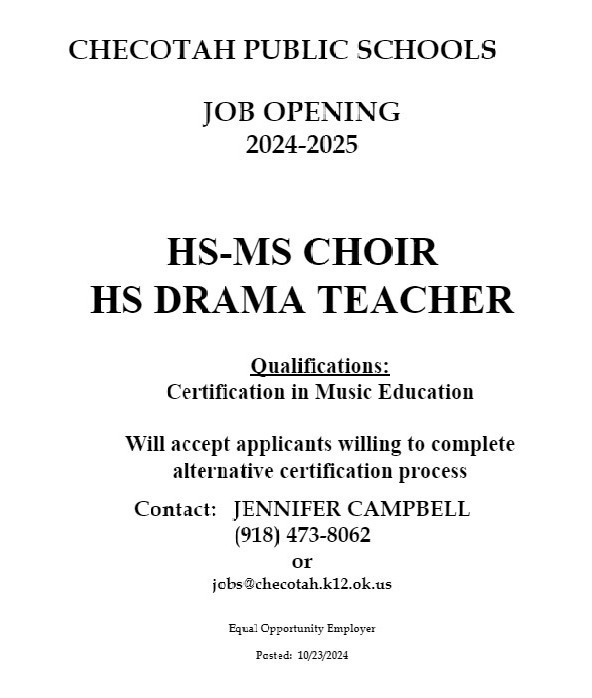 CHECOTAH PUBLIC SCHOOLS

JOB OPENING
2024-2025

HS-MS CHOIR
HS DRAMA TEACHER

Qualifications:
Certification in Music Education

Will accept applicants willing to complete alternative certification process

Contact: JENNIFER CAMPBELL
(918) 473-8062
or
jobs@checotah.k12.ok.us

Equal Opportunity Employer

Posted: 10/23/2024